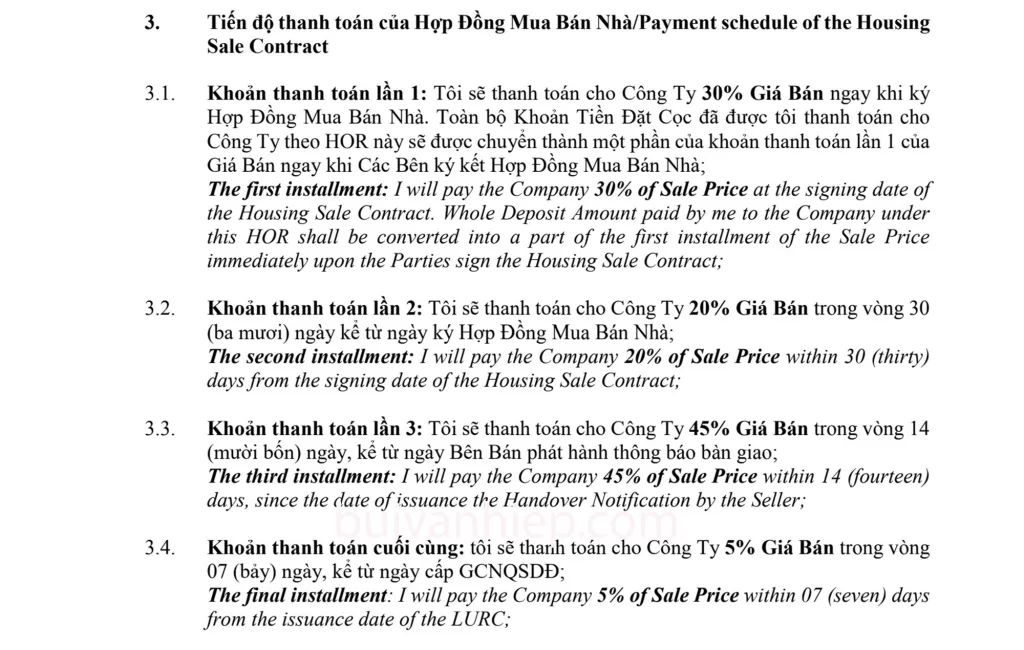 3. Tiến độ thanh toán của Hợp Đồng Mua Bán Nhà/Payment schedule of the Housing Sale Contract

3.1. Khoản thanh toán lần 1: Tôi sẽ thanh toán cho Công Ty 30% Giá Bán ngay khi ký Hợp Đồng Mua Bán Nhà. Toàn bộ Khoản Tiền Đặt Cọc đã được tôi thanh toán cho Công Ty theo HOR này sẽ được chuyển thành một phần của khoản thanh toán lần 1 của Giá Bán ngay khi Các Bên ký kết Hợp Đồng Mua Bán Nhà;
The first installment: I will pay the Company 30% of Sale Price at the signing date of the Housing Sale Contract. Whole Deposit Amount paid by me to the Company under this HOR shall be converted into a part of the first installment of the Sale Price immediately upon the Parties sign the Housing Sale Contract;

3.2. Khoản thanh toán lần 2: Tôi sẽ thanh toán cho Công Ty 20% Giá Bán trong vòng 30 (ba mươi) ngày kể từ ngày ký Hợp Đồng Mua Bán Nhà;
The second installment: I will pay the Company 20% of Sale Price within 30 (thirty) days from the signing date of the Housing Sale Contract;

3.3. Khoản thanh toán lần 3: Tôi sẽ thanh toán cho Công Ty 45% Giá Bán trong vòng 14 (mười bốn) ngày, kể từ ngày Bên Bán phát hành thông báo bàn giao;
The third installment: I will pay the Company 45% of Sale Price within 14 (fourteen) days, since the date of issuance the Handover Notification by the Seller;

3.4. Khoản thanh toán cuối cùng: tôi sẽ thanh toán cho Công Ty 5% Giá Bán trong vòng 07 (bảy) ngày, kể từ ngày cấp GCNQSDĐ;
The final installment: I will pay the Company 5% of Sale Price within 07 (seven) days from the issuance date of the LURC;

buivanhiep.com